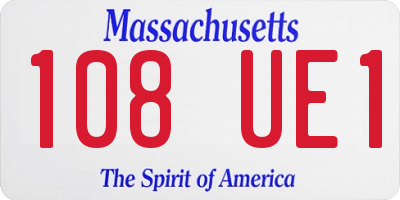 Massachusetts

108 UE1

The Spirit of America